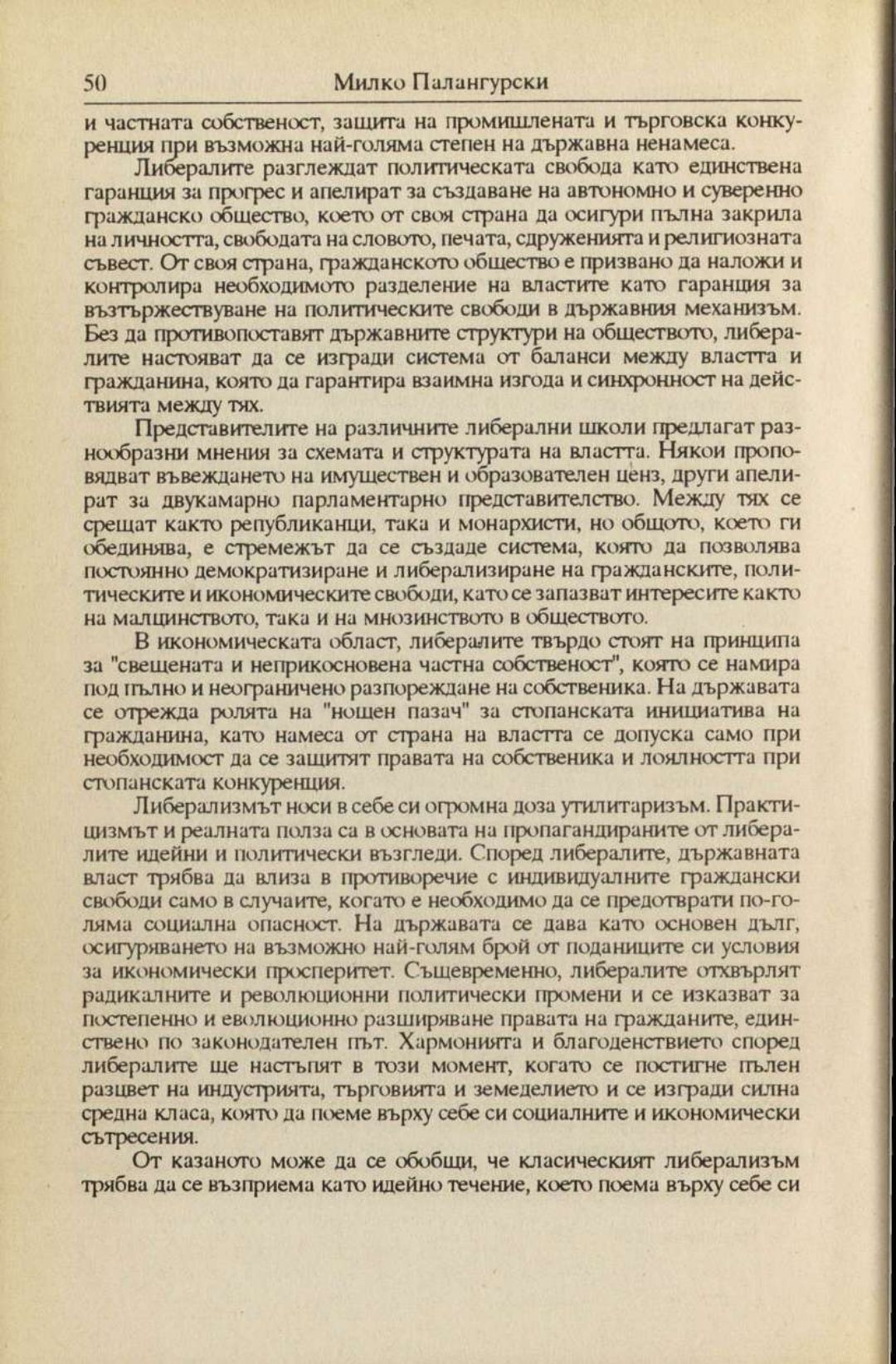 50 Милко Палангурски

и частната собственост, защита на промишлената и търговска конкуренция при възможна най-голяма степен на държавна ненамеса.

Либералите разглеждат политическата свобода като единствена гаранция за прогрес и апелират за създаване на автономно и суверенно гражданско общество, което от своя страна да осигури пълна закрила на личността, свободата на словото, печата, сдруженията и религиозната съвест. От своя страна, гражданското общество е призвано да наложи и контролира необходимото разделение на властите като гаранция за възтържествуване на политическите свободи в държавния механизъм. Без да противопоставят държавните структури на обществото, либералите настояват да се изгради система от баланси между властта и гражданина, която да гарантира взаимна изгода и синхронност на действията между тях.

Представителите на различните либерални школи предлагат разнообразни мнения за схемата и структурата на властта. Някои проповядват въвеждането на имуществен и образователен ценз, други апелират за двукамарно парламентарно представителство. Между тях се срещат както републиканци, така и монархисти, но общото, което ги обединява, е стремежът да се създаде система, която да позволява постоянно демократизиране и либерализиране на гражданските, политическите и икономическите свободи, като се запазват интересите както на малцинството, така и на мнозинството в обществото.

В икономическата област, либералите твърдо стоят на принципа за "свещената и неприкосновена частна собственост", която се намира под пълно и неограничено разпореждане на собственика. На държавата се отрежда ролята на "нощен пазач" за стопанската инициатива на гражданина, като намеса от страна на властта се допуска само при необходимост да се защитят правата на собственика и лоялността при стопанската конкуренция.

Либерализмът носи в себе си огромна доза утилитаризъм. Практицизмът и реалната полза са в основата на пропагандираните от либералите идейни и политически възгледи. Според либералите, държавната власт трябва да влиза в противоречие с индивидуалните граждански свободи само в случаите, когато е необходимо да се предотврати по-голяма социална опасност. На държавата се дава като основен дълг, осигуряването на възможно най-голям брой от поданиците си условия за икономически просперитет. Същевременно, либералите отхвърлят радикалните и революционни политически промени и се изказват за постепенно и еволюционно разширяване правата на гражданите, единствено по законодателен път. Хармонията и благоденствието според либералите ще настъпят в този момент, когато се постигне пълен разцвет на индустрията, търговията и земеделието и се изгради силна средна класа, която да поеме върху себе си социалните и икономически сътресения.

От казаното може да се обобщи, че класическият либерализъм трябва да се възприема като идейно течение, което поема върху себе си